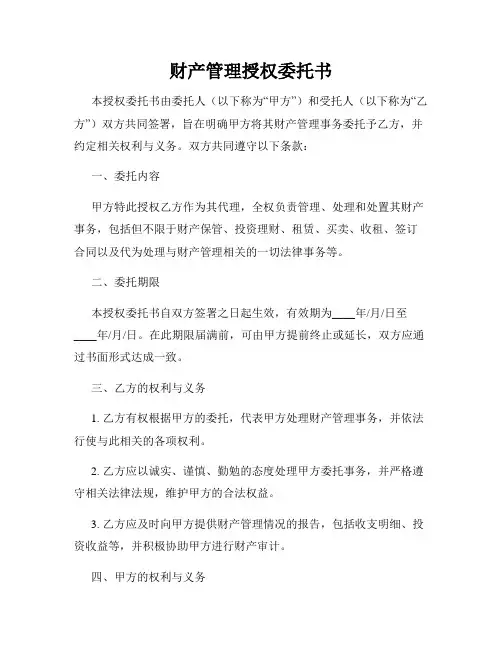 财产管理授权委托书

本授权委托书由委托人（以下称为“甲方”）和受托人（以下称为“乙方”）双方共同签署，旨在明确甲方将其财产管理事务委托予乙方，并约定相关权利与义务。双方共同遵守以下条款：

一、委托内容

甲方特此授权乙方作为其代理，全权负责管理、处理和处置其财产事务，包括但不限于财产保管、投资理财、租赁、买卖、收租、签订合同以及代为处理与财产管理相关的一切法律事务等。

二、委托期限

本授权委托书自双方签署之日起生效，有效期为____年/月/日至____年/月/日。在此期限届满前，可由甲方提前终止或延长，双方应通过书面形式达成一致。

三、乙方的权利与义务

1. 乙方有权根据甲方的委托，代表甲方处理财产管理事务，并依法行使与此相关的各项权利。

2. 乙方应以诚实、谨慎、勤勉的态度处理甲方委托事务，并严格遵守相关法律法规，维护甲方的合法权益。

3. 乙方应及时向甲方提供财产管理情况的报告，包括收支明细、投资收益等，并积极协助甲方进行财产审计。

四、甲方的权利与义务